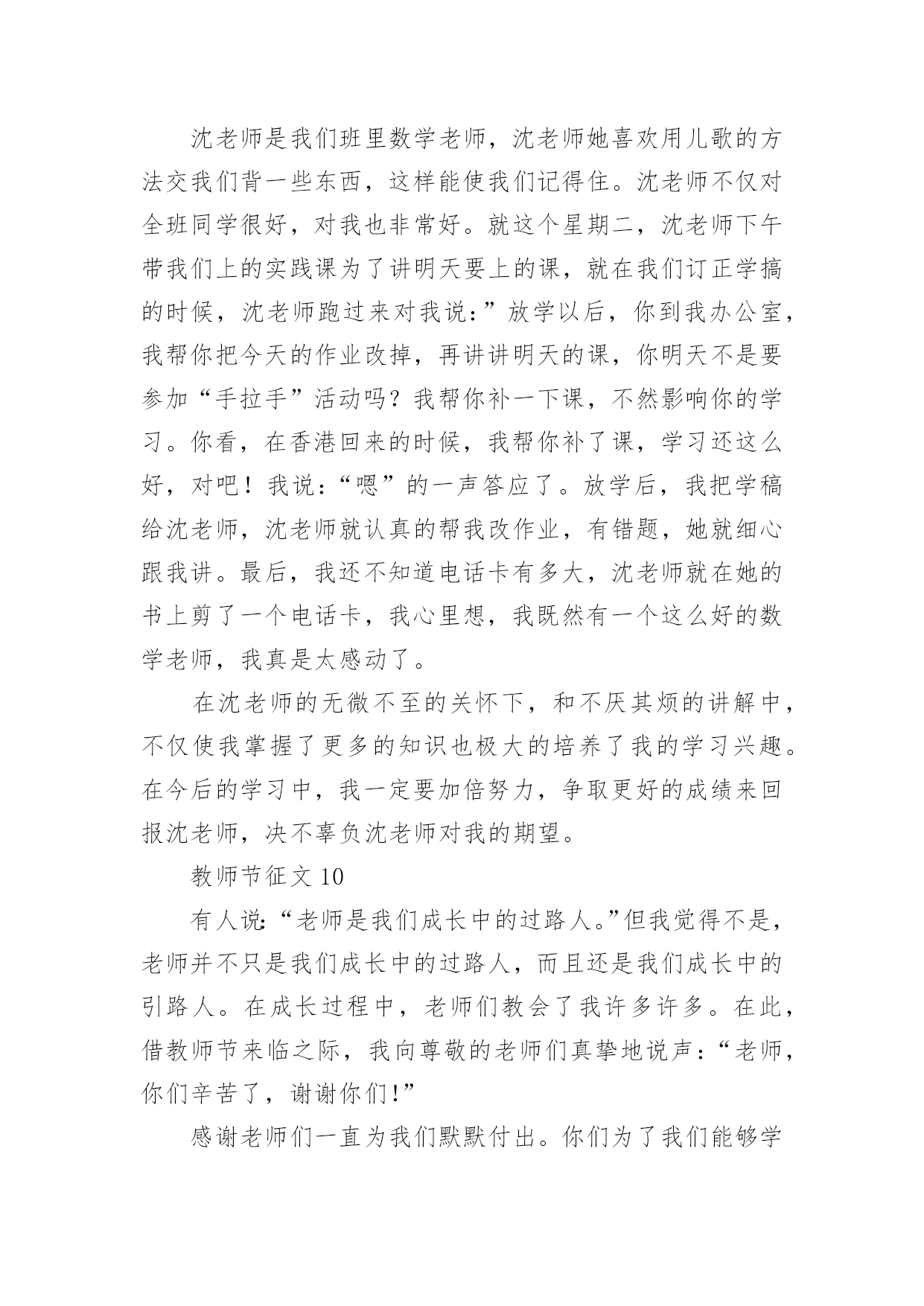 沈老师是我们班里数学老师，沈老师她喜欢用儿歌的方法交我们背一些东西，这样能使我们记得住。沈老师不仅对全班同学很好，对我也非常好。就这个星期二，沈老师下午带我们上的实践课为了讲明天要上的课，就在我们订正学搞的时候，沈老师跑过来对我说：”放学以后，你到我办公室，我帮你把今天的作业改掉，再讲讲明天的课，你明天不是要参加“手拉手”活动吗？我帮你补一下课，不然影响你的学习。你看，在香港回来的时候，我帮你补了课，学习还这么好，对吧！我说：“嗯”的一声答应了。放学后，我把学稿给沈老师，沈老师就认真的帮我改作业，有错题，她就细心跟我讲。最后，我还不知道电话卡有多大，沈老师就在她的书上剪了一个电话卡，我心里想，我既然有一个这么好的数学老师，我真是太感动了。

在沈老师的无微不至的关怀下，和不厌其烦的讲解中，不仅使我掌握了更多的知识也极大的培养了我的学习兴趣。在今后的学习中，我一定要加倍努力，争取更好的成绩来回报沈老师，决不辜负沈老师对我的期望。

教师节征文 10

有人说:“老师是我们成长中的过路人。”但我觉得不是，老师并不只是我们成长中的过路人，而且还是我们成长中的引路人。在成长过程中，老师们教会了我许多许多。在此，借教师节来临之际，我向尊敬的老师们真挚地说声：“老师，你们辛苦了，谢谢你们!”

感谢老师们一直为我们默默付出。你们为了我们能够学